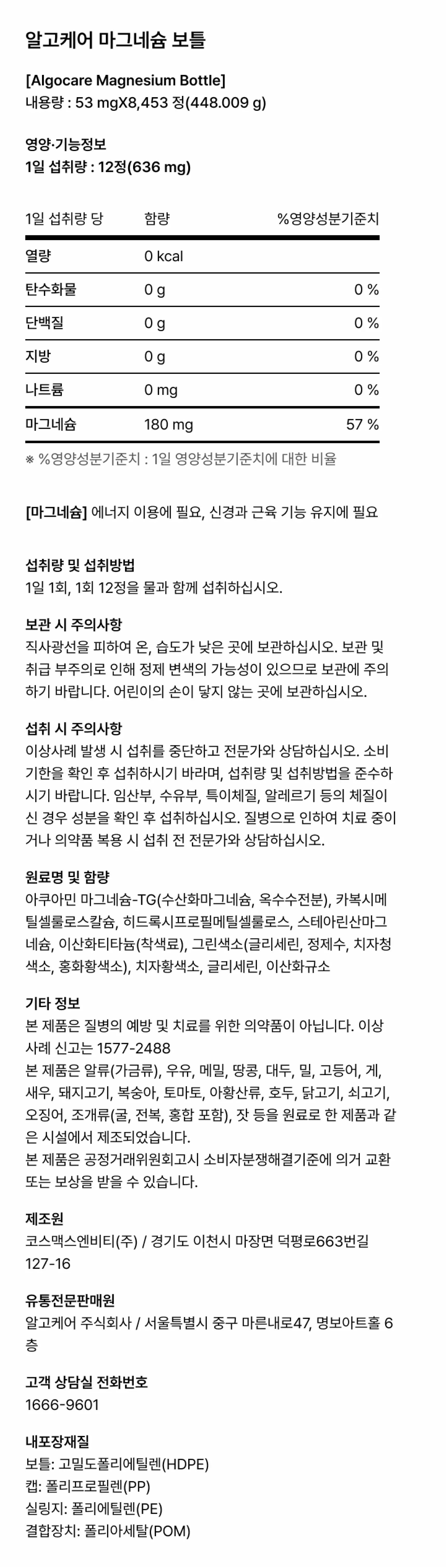 알고케어 마그네슘 보틀

[Algocare Magnesium Bottle]
내용량 : 53 mgX8,453 정(448.009 g)

영양·기능정보
1일 섭취량 : 12정(636 mg)

| 1일 섭취량 당 | 함량 | %영양성분기준치 |
|---|---|---|
| 열량 | 0 kcal | |
| 탄수화물 | 0 g | 0 % |
| 단백질 | 0 g | 0 % |
| 지방 | 0 g | 0 % |
| 나트륨 | 0 mg | 0 % |
| 마그네슘 | 180 mg | 57 % |

※ %영양성분기준치 : 1일 영양성분기준치에 대한 비율

[마그네슘] 에너지 이용에 필요, 신경과 근육 기능 유지에 필요

섭취량 및 섭취방법
1일 1회, 1회 12정을 물과 함께 섭취하십시오.

보관 시 주의사항
직사광선을 피하여 온, 습도가 낮은 곳에 보관하십시오. 보관 및 취급 부주의로 인해 정제 변색의 가능성이 있으므로 보관에 주의하기 바랍니다. 어린이의 손이 닿지 않는 곳에 보관하십시오.

섭취 시 주의사항
이상사례 발생 시 섭취를 중단하고 전문가와 상담하십시오. 소비기한을 확인 후 섭취하시기 바라며, 섭취량 및 섭취방법을 준수하시기 바랍니다. 임산부, 수유부, 특이체질, 알레르기 등의 체질이신 경우 성분을 확인 후 섭취하십시오. 질병으로 인하여 치료 중이거나 의약품 복용 시 섭취 전 전문가와 상담하십시오.

원료명 및 함량
아쿠아민 마그네슘-TG(수산화마그네슘, 옥수수전분), 카복시메틸셀룰로스칼슘, 히드록시프로필메틸셀룰로스, 스테아린산마그네슘, 이산화티타늄(착색료), 그린색소(글리세린, 정제수, 치자청색소, 홍화황색소), 치자황색소, 글리세린, 이산화규소

기타 정보
본 제품은 질병의 예방 및 치료를 위한 의약품이 아닙니다. 이상사례 신고는 1577-2488
본 제품은 알류(가금류), 우유, 메밀, 땅콩, 대두, 밀, 고등어, 게, 새우, 돼지고기, 복숭아, 토마토, 아황산류, 호두, 닭고기, 쇠고기, 오징어, 조개류(굴, 전복, 홍합 포함), 잣 등을 원료로 한 제품과 같은 시설에서 제조되었습니다.
본 제품은 공정거래위원회고시 소비자분쟁해결기준에 의거 교환 또는 보상을 받을 수 있습니다.

제조원
코스맥스엔비티(주) / 경기도 이천시 마장면 덕평로663번길 127-16

유통전문판매원
알고케어 주식회사 / 서울특별시 중구 마른내로47, 명보아트홀 6층

고객 상담실 전화번호
1666-9601

내포장재질
보틀: 고밀도폴리에틸렌(HDPE)
캡: 폴리프로필렌(PP)
실링지: 폴리에틸렌(PE)
결합장치: 폴리아세탈(POM)